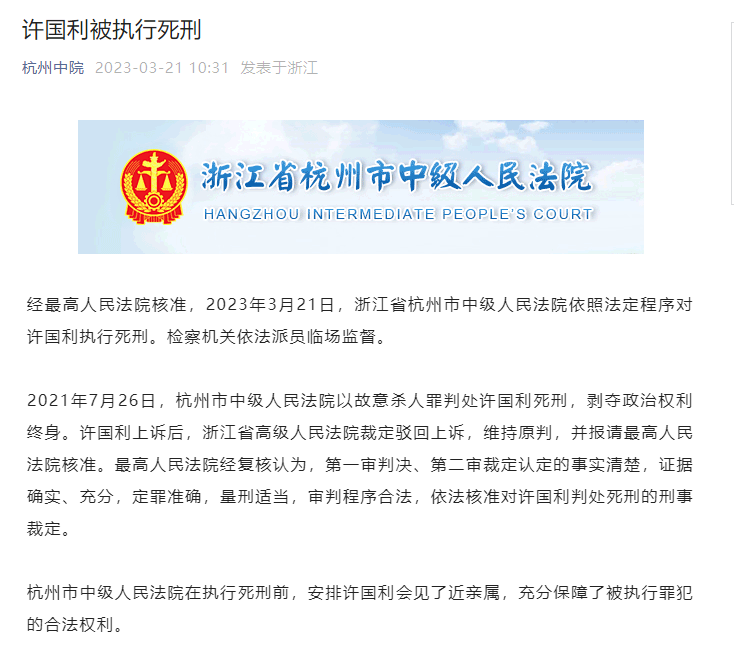 许国利被执行死刑

杭州中院 2023-03-21 10:31 发表于浙江

浙江省杭州市中级人民法院
HANGZHOU INTERMEDIATE PEOPLE'S COURT

经最高人民法院核准，2023年3月21日，浙江省杭州市中级人民法院依照法定程序对许国利执行死刑。检察机关依法派员临场监督。

2021年7月26日，杭州市中级人民法院以故意杀人罪判处许国利死刑，剥夺政治权利终身。许国利上诉后，浙江省高级人民法院裁定驳回上诉，维持原判，并报请最高人民法院核准。最高人民法院经复核认为，第一审判决、第二审裁定认定的事实清楚，证据确实、充分，定罪准确，量刑适当，审判程序合法，依法核准对许国利判处死刑的刑事裁定。

杭州市中级人民法院在执行死刑前，安排许国利会见了近亲属，充分保障了被执行罪犯的合法权利。